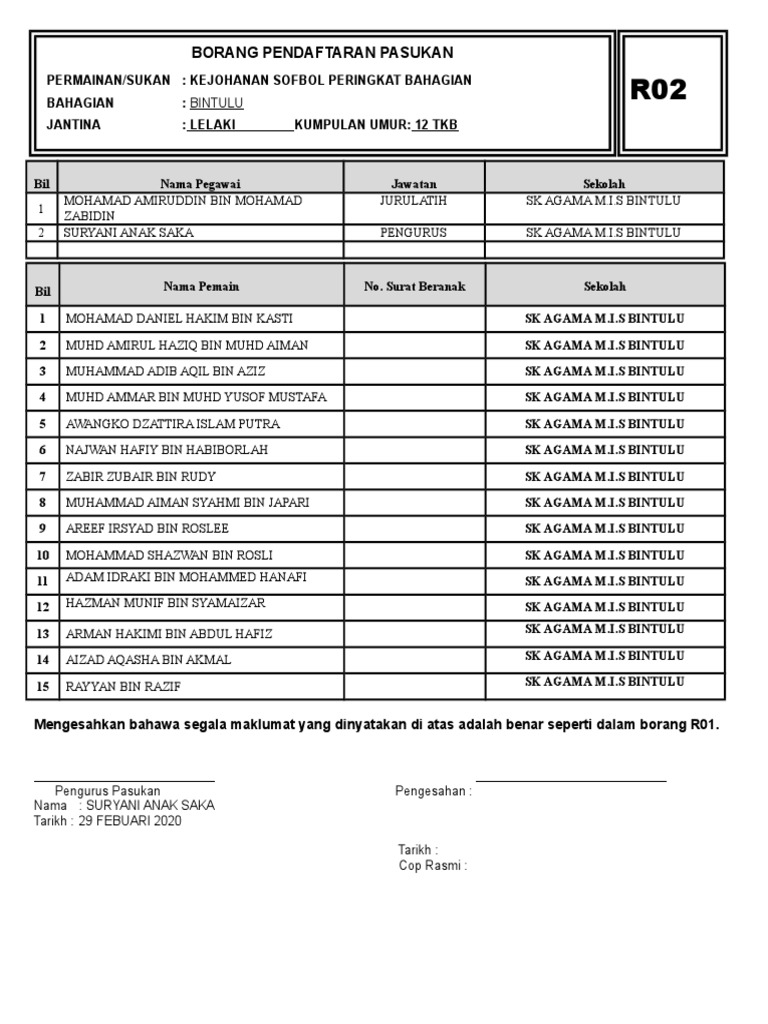 BORANG PENDAFTARAN PASUKAN

PERMAINAN/SUKAN : KEJOHANAN SOFBOL PERINGKAT BAHAGIAN
BAHAGIAN : BINTULU
JANTINA : LELAKI KUMPULAN UMUR: 12 TKB

R02

| Bil | Nama Pegawai | Jawatan | Sekolah |
|---|---|---|---|
| 1 | MOHAMAD AMIRUDDIN BIN MOHAMAD ZABIDIN | JURULATIH | SK AGAMA M I S BINTULU |
| 2 | SURYANI ANAK SAKA | PENGURUS | SK AGAMA M I S BINTULU |
| | | | |

| Bil | Nama Pemain | No. Surat Beranak | Sekolah |
|---|---|---|---|
| 1 | MOHAMAD DANIEL HAKIM BIN KASTI | | SK AGAMA M.I.S BINTULU |
| 2 | MUHD AMIRUL HAZIQ BIN MUHD AIMAN | | SK AGAMA M.I.S BINTULU |
| 3 | MUHAMMAD ADIB AQIL BIN AZIZ | | SK AGAMA M.I.S BINTULU |
| 4 | MUHD AMMAR BIN MUHD YUSOF MUSTAFA | | SK AGAMA M.I.S BINTULU |
| 5 | AWANGKO DZATTIRA ISLAM PUTRA | | SK AGAMA M.I.S BINTULU |
| 6 | NAJWAN HAFIY BIN HABIBORLAH | | SK AGAMA M.I.S BINTULU |
| 7 | ZABIR ZUBAIR BIN RUDY | | SK AGAMA M.I.S BINTULU |
| 8 | MUHAMMAD AIMAN SYAHMI BIN JAPARI | | SK AGAMA M.I.S BINTULU |
| 9 | AREEF IRSYAD BIN ROSLEE | | SK AGAMA M.I.S BINTULU |
| 10 | MOHAMMAD SHAZWAN BIN ROSLI | | SK AGAMA M.I.S BINTULU |
| 11 | ADAM IDRAKI BIN MOHAMMED HANAFI | | SK AGAMA M.I.S BINTULU |
| 12 | HAZMAN MUNIF BIN SYAMAIZAR | | SK AGAMA M.I.S BINTULU |
| 13 | ARMAN HAKIMI BIN ABDUL HAFIZ | | SK AGAMA M.I.S BINTULU |
| 14 | AIZAD AQASHA BIN AKMAL | | SK AGAMA M.I.S BINTULU |
| 15 | RAYYAN BIN RAZIF | | SK AGAMA M.I.S BINTULU |

Mengesahkan bahawa segala maklumat yang dinyatakan di atas adalah benar seperti dalam borang R01.

Pengurus Pasukan
Nama : SURYANI ANAK SAKA
Tarikh : 29 FEBUARI 2020

Pengesahan :

Tarikh :
Cop Rasmi :